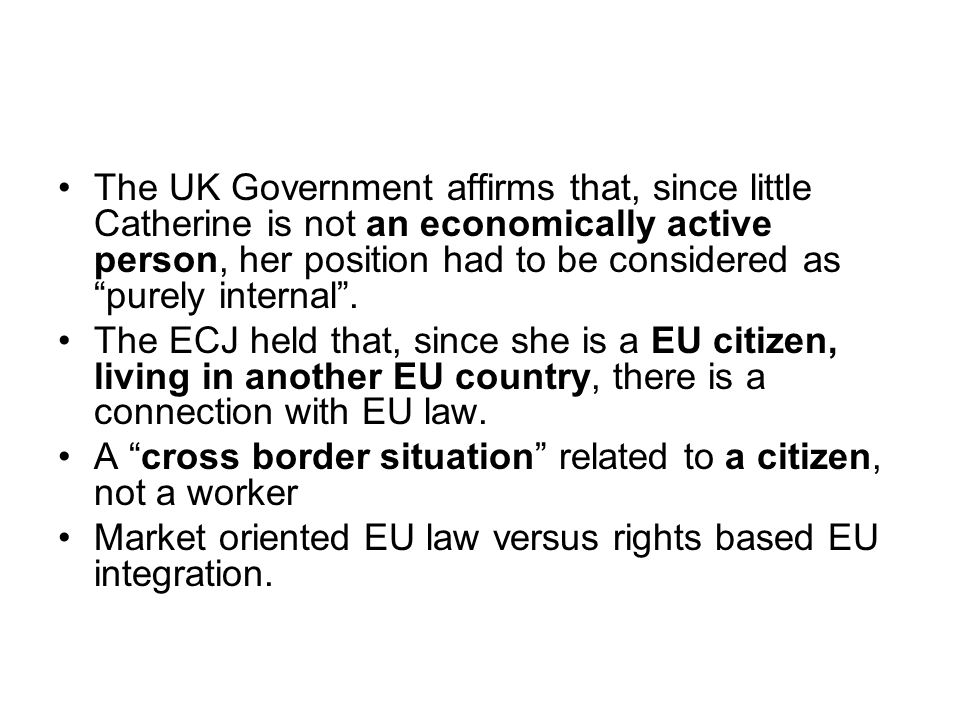 • The UK Government affirms that, since little Catherine is not an economically active person, her position had to be considered as “purely internal”.
• The ECJ held that, since she is a EU citizen, living in another EU country, there is a connection with EU law.
• A “cross border situation” related to a citizen, not a worker
• Market oriented EU law versus rights based EU integration.